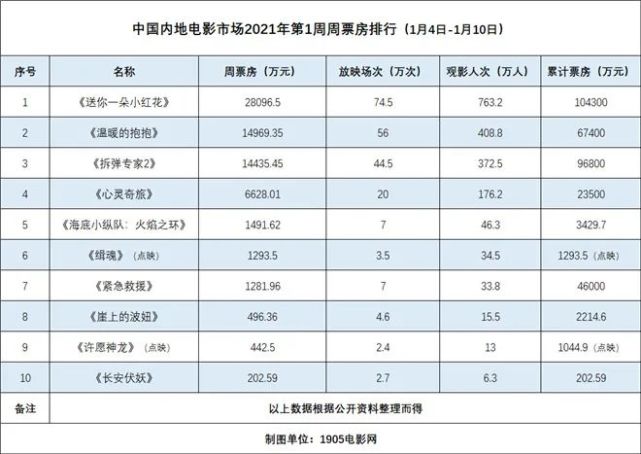 中国内地电影市场2021年第1周周票房排行（1月4日-1月10日）

| 序号 | 名称 | 周票房（万元） | 放映场次（万次） | 观影人次（万人） | 累计票房（万元） |
|---|---|---|---|---|---|
| 1 | 《送你一朵小红花》 | 28096.5 | 74.5 | 763.2 | 104300 |
| 2 | 《温暖的抱抱》 | 14969.35 | 56 | 408.8 | 67400 |
| 3 | 《拆弹专家2》 | 14435.45 | 44.5 | 372.5 | 96800 |
| 4 | 《心灵奇旅》 | 6628.01 | 20 | 176.2 | 23500 |
| 5 | 《海底小纵队：火焰之环》 | 1491.62 | 7 | 46.3 | 3429.7 |
| 6 | 《缉魂》（点映） | 1293.5 | 3.5 | 34.5 | 1293.5（点映） |
| 7 | 《紧急救援》 | 1281.96 | 7 | 33.8 | 46000 |
| 8 | 《崖上的波妞》 | 496.36 | 4.6 | 15.5 | 2214.6 |
| 9 | 《许愿神龙》（点映） | 442.5 | 2.4 | 13 | 1044.9（点映） |
| 10 | 《长安伏妖》 | 202.59 | 2.7 | 6.3 | 202.59 |
| 备注 | 以上数据根据公开资料整理而得 | | | | |

制图单位：1905电影网